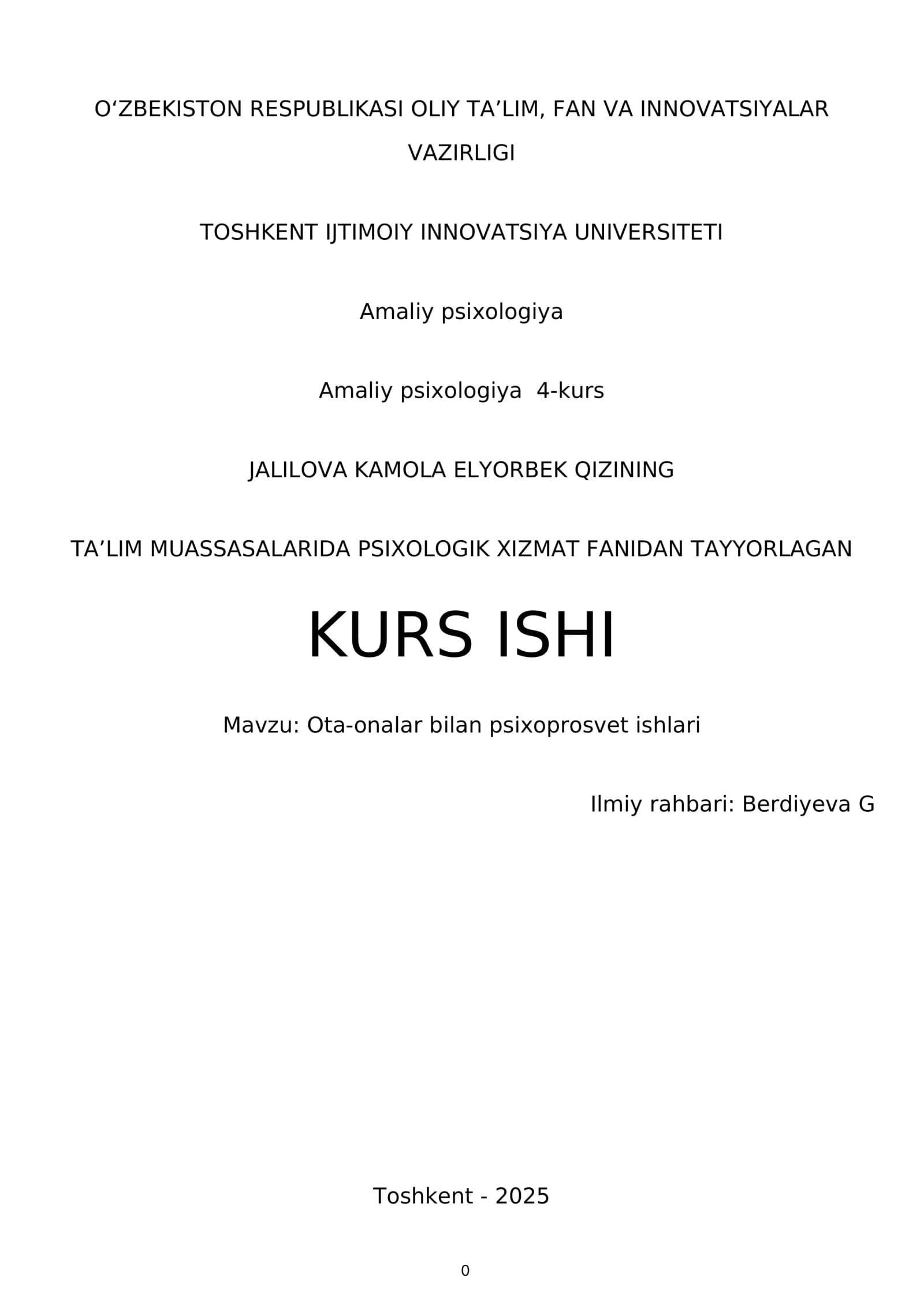 O‘ZBEKISTON RESPUBLIKASI OLIY TA’LIM, FAN VA INNOVATSIYALAR VAZIRLIGI

TOSHKENT IJTIMOIY INNOVATSIYA UNIVERSITETI

Amaliy psixologiya

Amaliy psixologiya  4-kurs

JALILOVA KAMOLA ELYORBEK QIZINING

TA’LIM MUASSASALARIDA PSIXOLOGIK XIZMAT FANIDAN TAYYORLAGAN

KURS ISHI

Mavzu: Ota-onalar bilan psixoprosvet ishlari

Ilmiy rahbari: Berdiyeva G

Toshkent - 2025

0